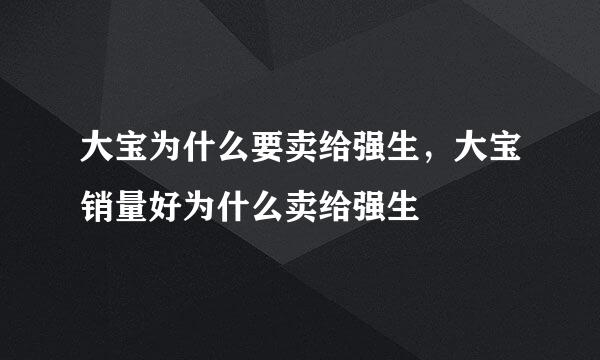 大宝为什么要卖给强生，大宝销量好为什么卖给强生